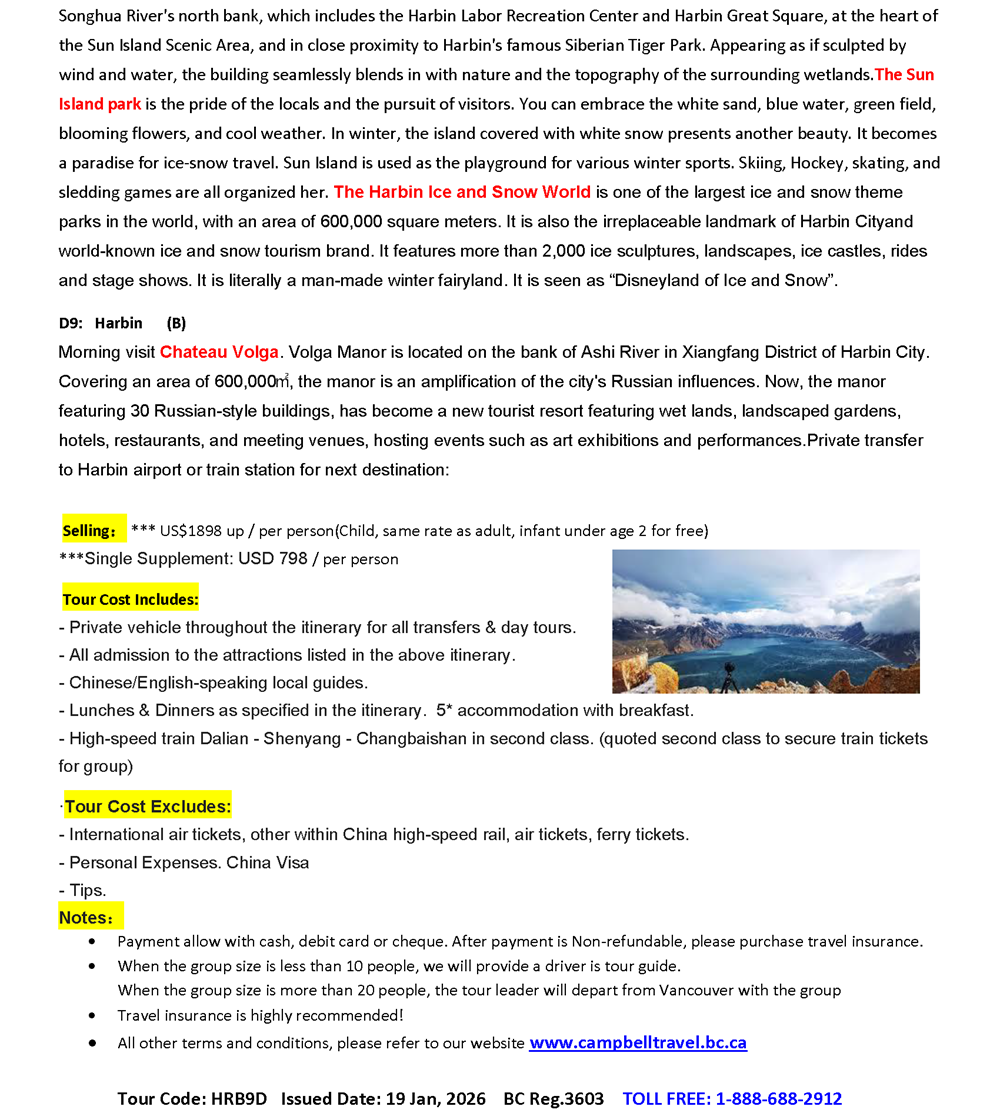 Songhua River's north bank, which includes the Harbin Labor Recreation Center and Harbin Great Square, at the heart of the Sun Island Scenic Area, and in close proximity to Harbin's famous Siberian Tiger Park. Appearing as if sculpted by wind and water, the building seamlessly blends in with nature and the topography of the surrounding wetlands.The Sun Island park is the pride of the locals and the pursuit of visitors. You can embrace the white sand, blue water, green field, blooming flowers, and cool weather. In winter, the island covered with white snow presents another beauty. It becomes a paradise for ice-snow travel. Sun Island is used as the playground for various winter sports. Skiing, Hockey, skating, and sledding games are all organized her. The Harbin Ice and Snow World is one of the largest ice and snow theme parks in the world, with an area of 600,000 square meters. It is also the irreplaceable landmark of Harbin Cityand world-known ice and snow tourism brand. It features more than 2,000 ice sculptures, landscapes, ice castles, rides and stage shows. It is literally a man-made winter fairyland. It is seen as “Disneyland of Ice and Snow”.

D9: Harbin (B)
Morning visit Chateau Volga. Volga Manor is located on the bank of Ashi River in Xiangfang District of Harbin City. Covering an area of 600,000㎡, the manor is an amplification of the city's Russian influences. Now, the manor featuring 30 Russian-style buildings, has become a new tourist resort featuring wet lands, landscaped gardens, hotels, restaurants, and meeting venues, hosting events such as art exhibitions and performances.Private transfer to Harbin airport or train station for next destination:

Selling： *** US$1898 up / per person(Child, same rate as adult, infant under age 2 for free)
***Single Supplement: USD 798 / per person

Tour Cost Includes:
- Private vehicle throughout the itinerary for all transfers & day tours.
- All admission to the attractions listed in the above itinerary.
- Chinese/English-speaking local guides.
- Lunches & Dinners as specified in the itinerary. 5* accommodation with breakfast.
- High-speed train Dalian - Shenyang - Changbaishan in second class. (quoted second class to secure train tickets for group)

·Tour Cost Excludes:
- International air tickets, other within China high-speed rail, air tickets, ferry tickets.
- Personal Expenses. China Visa
- Tips.
Notes：
• Payment allow with cash, debit card or cheque. After payment is Non-refundable, please purchase travel insurance.
• When the group size is less than 10 people, we will provide a driver is tour guide.
When the group size is more than 20 people, the tour leader will depart from Vancouver with the group
• Travel insurance is highly recommended!
• All other terms and conditions, please refer to our website www.campbelltravel.bc.ca

Tour Code: HRB9D Issued Date: 19 Jan, 2026 BC Reg.3603 TOLL FREE: 1-888-688-2912